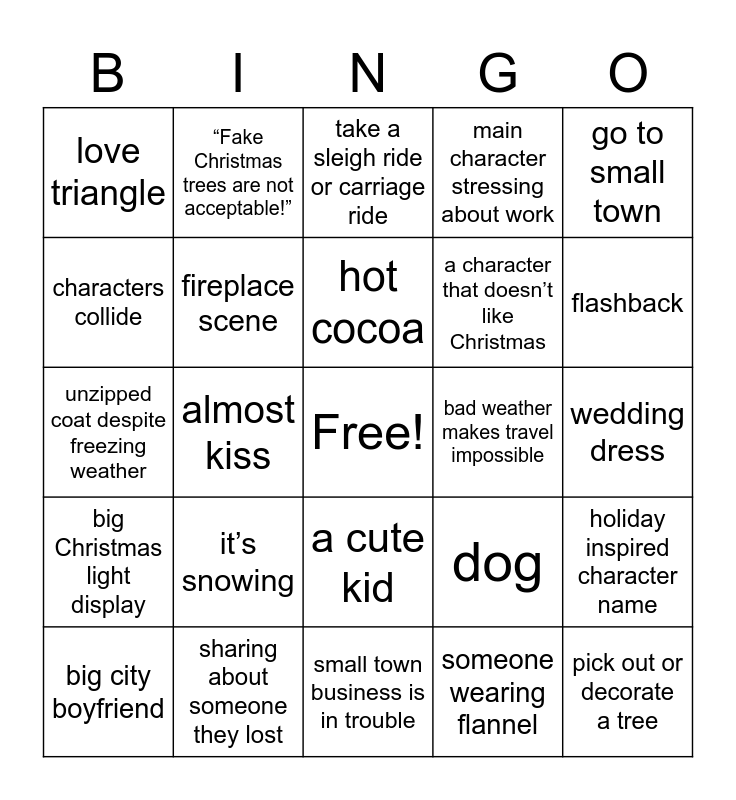 | B | I | N | G | O |
|---|---|---|---|---|
| love triangle | “Fake Christmas trees are not acceptable!” | take a sleigh ride or carriage ride | main character stressing about work | go to small town |
| characters collide | fireplace scene | hot cocoa | a character that doesn’t like Christmas | flashback |
| unzipped coat despite freezing weather | almost kiss | Free! | bad weather makes travel impossible | wedding dress |
| big Christmas light display | it’s snowing | a cute kid | dog | holiday inspired character name |
| big city boyfriend | sharing about someone they lost | small town business is in trouble | someone wearing flannel | pick out or decorate a tree |